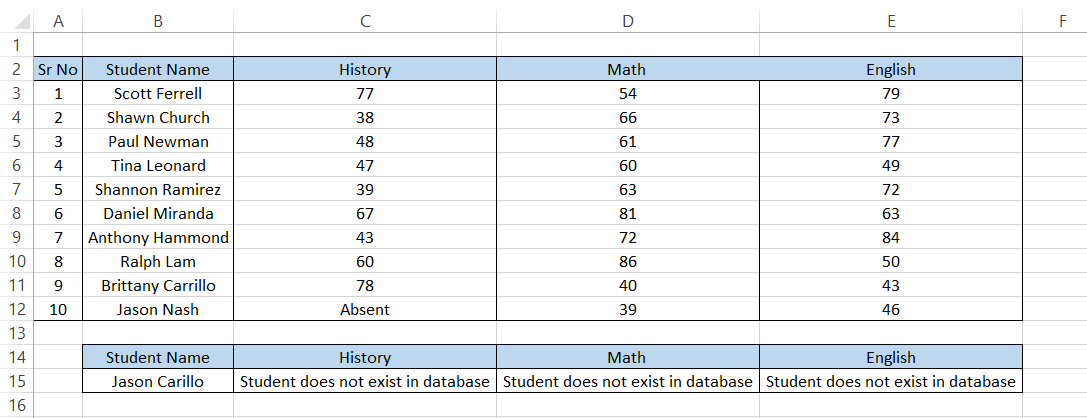 | | A | B | C | D | E | F |
|---|---|---|---|---|---|---|
| 1 | | | | | | |
| 2 | Sr No | Student Name | History | Math | English | |
| 3 | 1 | Scott Ferrell | 77 | 54 | 79 | |
| 4 | 2 | Shawn Church | 38 | 66 | 73 | |
| 5 | 3 | Paul Newman | 48 | 61 | 77 | |
| 6 | 4 | Tina Leonard | 47 | 60 | 49 | |
| 7 | 5 | Shannon Ramirez | 39 | 63 | 72 | |
| 8 | 6 | Daniel Miranda | 67 | 81 | 63 | |
| 9 | 7 | Anthony Hammond | 43 | 72 | 84 | |
| 10 | 8 | Ralph Lam | 60 | 86 | 50 | |
| 11 | 9 | Brittany Carrillo | 78 | 40 | 43 | |
| 12 | 10 | Jason Nash | Absent | 39 | 46 | |
| 13 | | | | | | |
| 14 | | Student Name | History | Math | English | |
| 15 | | Jason Carillo | Student does not exist in database | Student does not exist in database | Student does not exist in database | |
| 16 | | | | | | |